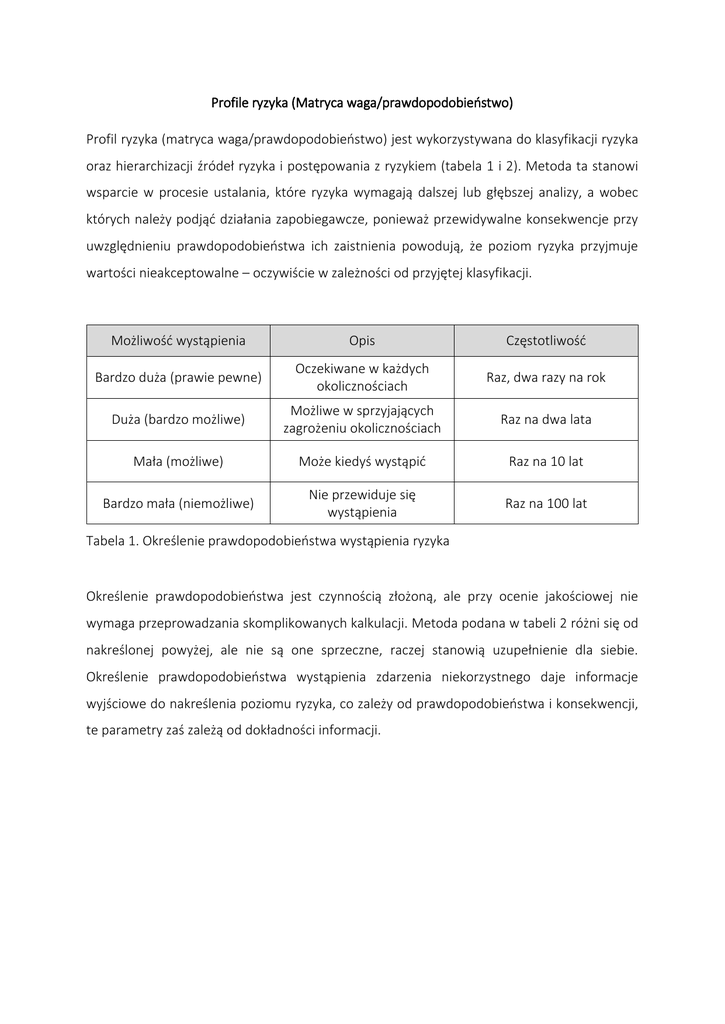 Profile ryzyka (Matryca waga/prawdopodobieństwo)

Profil ryzyka (matryca waga/prawdopodobieństwo) jest wykorzystywana do klasyfikacji ryzyka oraz hierarchizacji źródeł ryzyka i postępowania z ryzykiem (tabela 1 i 2). Metoda ta stanowi wsparcie w procesie ustalania, które ryzyka wymagają dalszej lub głębszej analizy, a wobec których należy podjąć działania zapobiegawcze, ponieważ przewidywalne konsekwencje przy uwzględnieniu prawdopodobieństwa ich zaistnienia powodują, że poziom ryzyka przyjmuje wartości nieakceptowalne – oczywiście w zależności od przyjętej klasyfikacji.

| Możliwość wystąpienia | Opis | Częstotliwość |
|---|---|---|
| Bardzo duża (prawie pewne) | Oczekiwane w każdych okolicznościach | Raz, dwa razy na rok |
| Duża (bardzo możliwe) | Możliwe w sprzyjających zagrożeniu okolicznościach | Raz na dwa lata |
| Mała (możliwe) | Może kiedyś wystąpić | Raz na 10 lat |
| Bardzo mała (niemożliwe) | Nie przewiduje się wystąpienia | Raz na 100 lat |

Tabela 1. Określenie prawdopodobieństwa wystąpienia ryzyka

Określenie prawdopodobieństwa jest czynnością złożoną, ale przy ocenie jakościowej nie wymaga przeprowadzania skomplikowanych kalkulacji. Metoda podana w tabeli 2 różni się od nakreślonej powyżej, ale nie są one sprzeczne, raczej stanowią uzupełnienie dla siebie. Określenie prawdopodobieństwa wystąpienia zdarzenia niekorzystnego daje informacje wyjściowe do nakreślenia poziomu ryzyka, co zależy od prawdopodobieństwa i konsekwencji, te parametry zaś zależą od dokładności informacji.